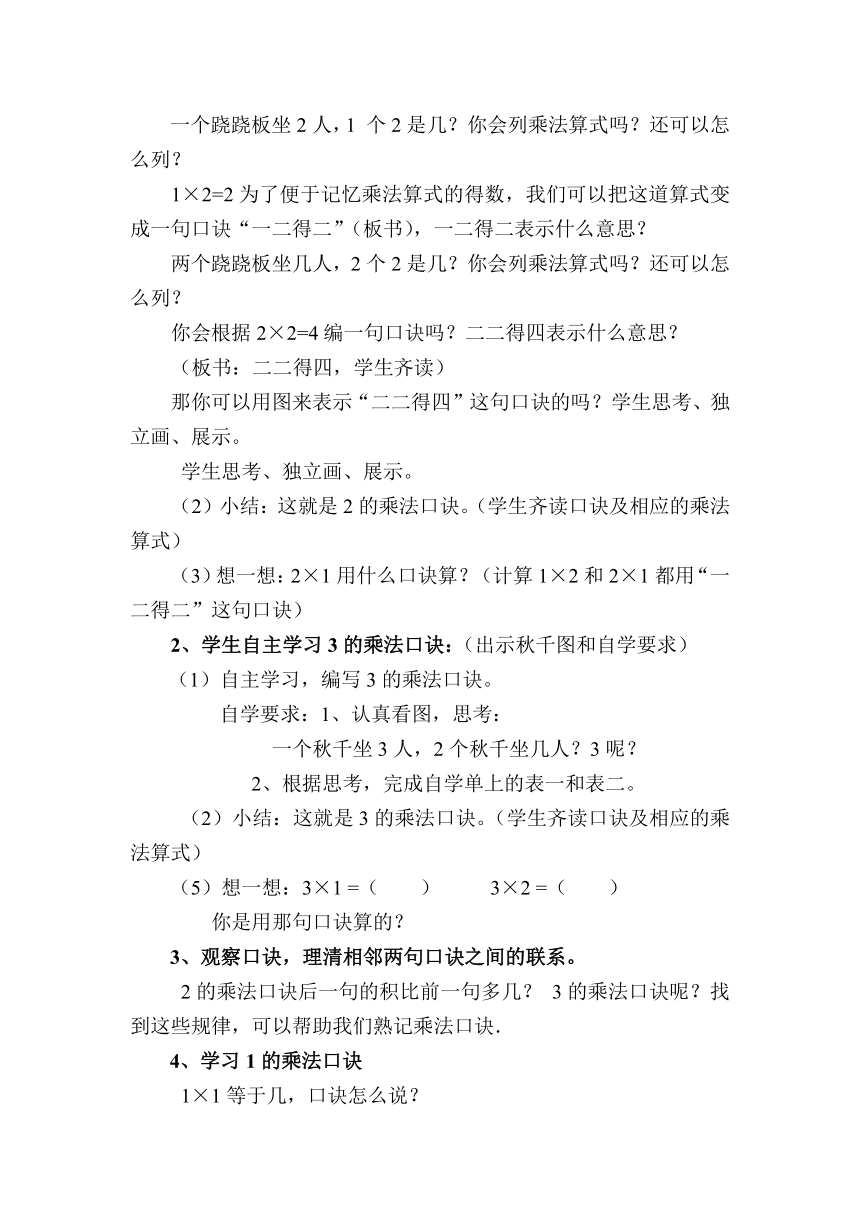 一个跷跷板坐 2 人，1 个 2 是几？你会列乘法算式吗？还可以怎么列？

$1\times2=2$ 为了便于记忆乘法算式的得数，我们可以把这道算式变成一句口诀“一二得二”（板书），一二得二表示什么意思？

两个跷跷板坐几人，2 个 2 是几？你会列乘法算式吗？还可以怎么列？

你会根据 $2\times2=4$ 编一句口诀吗？二二得四表示什么意思？

（板书：二二得四，学生齐读）

那你可以用图来表示“二二得四”这句口诀的吗？学生思考、独立画、展示。

学生思考、独立画、展示。

（2）小结：这就是 2 的乘法口诀。（学生齐读口诀及相应的乘法算式）

（3）想一想：$2\times1$ 用什么口诀算？（计算 $1\times2$ 和 $2\times1$ 都用“一二得二”这句口诀）

2、学生自主学习 3 的乘法口诀：（出示秋千图和自学要求）

（1）自主学习，编写 3 的乘法口诀。

自学要求：1、认真看图，思考：

一个秋千坐 3 人，2 个秋千坐几人？3 呢？

2、根据思考，完成自学单上的表一和表二。

（2）小结：这就是 3 的乘法口诀。（学生齐读口诀及相应的乘法算式）

（5）想一想：$3\times1=$（　　）　　$3\times2=$（　　）

你是用那句口诀算的？

3、观察口诀，理清相邻两句口诀之间的联系。

2 的乘法口诀后一句的积比前一句多几？ 3 的乘法口诀呢？找到这些规律，可以帮助我们熟记乘法口诀.

4、学习 1 的乘法口诀

$1\times1$ 等于几，口诀怎么说？